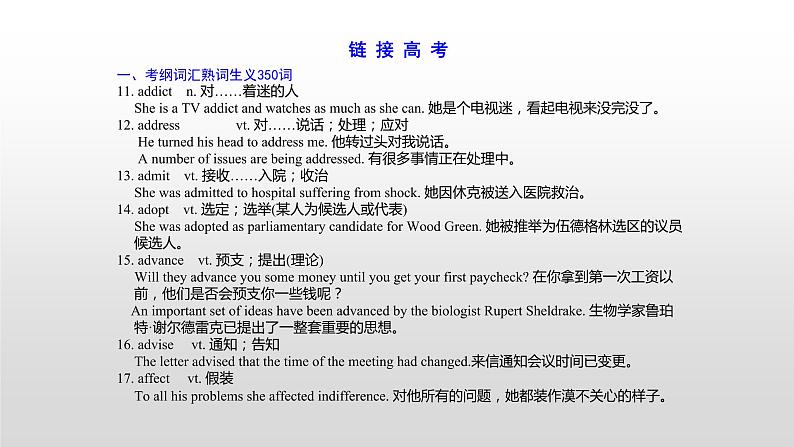 链 接 高 考

一、考纲词汇熟词生义350词

11. addict n. 对……着迷的人
She is a TV addict and watches as much as she can. 她是个电视迷，看起电视来没完没了。

12. address vt. 对……说话；处理；应对
He turned his head to address me. 他转过头对我说话。
A number of issues are being addressed. 有很多事情正在处理中。

13. admit vt. 接收……入院；收治
She was admitted to hospital suffering from shock. 她因休克被送入医院救治。

14. adopt vt. 选定；选举(某人为候选人或代表)
She was adopted as parliamentary candidate for Wood Green. 她被推举为伍德格林选区的议员候选人。

15. advance vt. 预支；提出(理论)
Will they advance you some money until you get your first paycheck? 在你拿到第一次工资以前，他们是否会预支你一些钱呢？
An important set of ideas have been advanced by the biologist Rupert Sheldrake. 生物学家鲁珀特·谢尔德雷克已提出了一整套重要的思想。

16. advise vt. 通知；告知
The letter advised that the time of the meeting had changed.来信通知会议时间已变更。

17. affect vt. 假装
To all his problems she affected indifference. 对他所有的问题，她都装作漠不关心的样子。